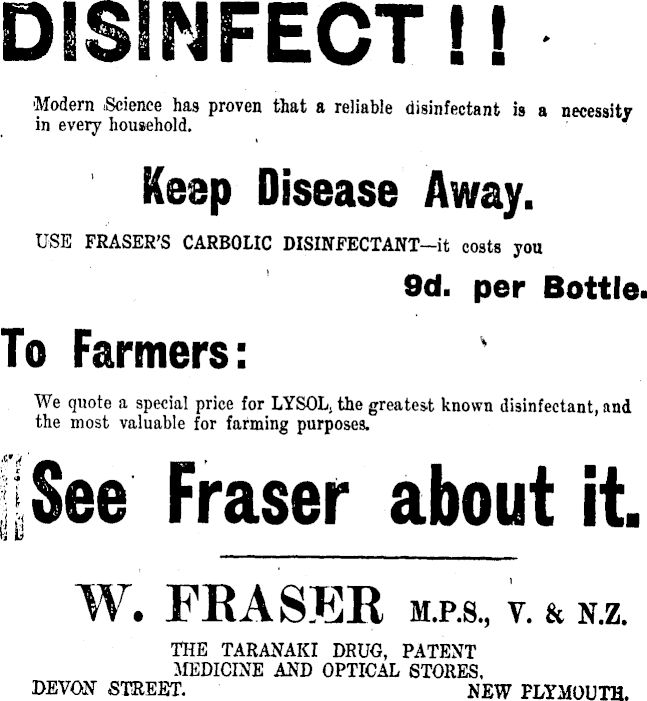 DISINFECT!!

Modern Science has proven that a reliable disinfectant is a necessity in every household.

Keep Disease Away.

USE FRASER'S CARBOLIC DISINFECTANT—it costs you

9d. per Bottle.

To Farmers:

We quote a special price for LYSOL, the greatest known disinfectant, and the most valuable for farming purposes.

See Fraser about it.

W. FRASER M.P.S., V. & N.Z.

THE TARANAKI DRUG, PATENT
MEDICINE AND OPTICAL STORES,
DEVON STREET. NEW PLYMOUTH.